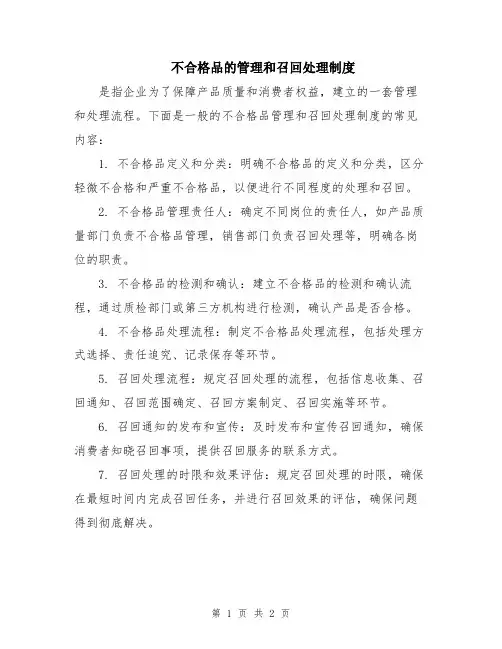 不合格品的管理和召回处理制度

是指企业为了保障产品质量和消费者权益，建立的一套管理和处理流程。下面是一般的不合格品管理和召回处理制度的常见内容：

1. 不合格品定义和分类：明确不合格品的定义和分类，区分轻微不合格和严重不合格品，以便进行不同程度的处理和召回。

2. 不合格品管理责任人：确定不同岗位的责任人，如产品质量部门负责不合格品管理，销售部门负责召回处理等，明确各岗位的职责。

3. 不合格品的检测和确认：建立不合格品的检测和确认流程，通过质检部门或第三方机构进行检测，确认产品是否合格。

4. 不合格品处理流程：制定不合格品处理流程，包括处理方式选择、责任追究、记录保存等环节。

5. 召回处理流程：规定召回处理的流程，包括信息收集、召回通知、召回范围确定、召回方案制定、召回实施等环节。

6. 召回通知的发布和宣传：及时发布和宣传召回通知，确保消费者知晓召回事项，提供召回服务的联系方式。

7. 召回处理的时限和效果评估：规定召回处理的时限，确保在最短时间内完成召回任务，并进行召回效果的评估，确保问题得到彻底解决。

第 1 页 共 2 页